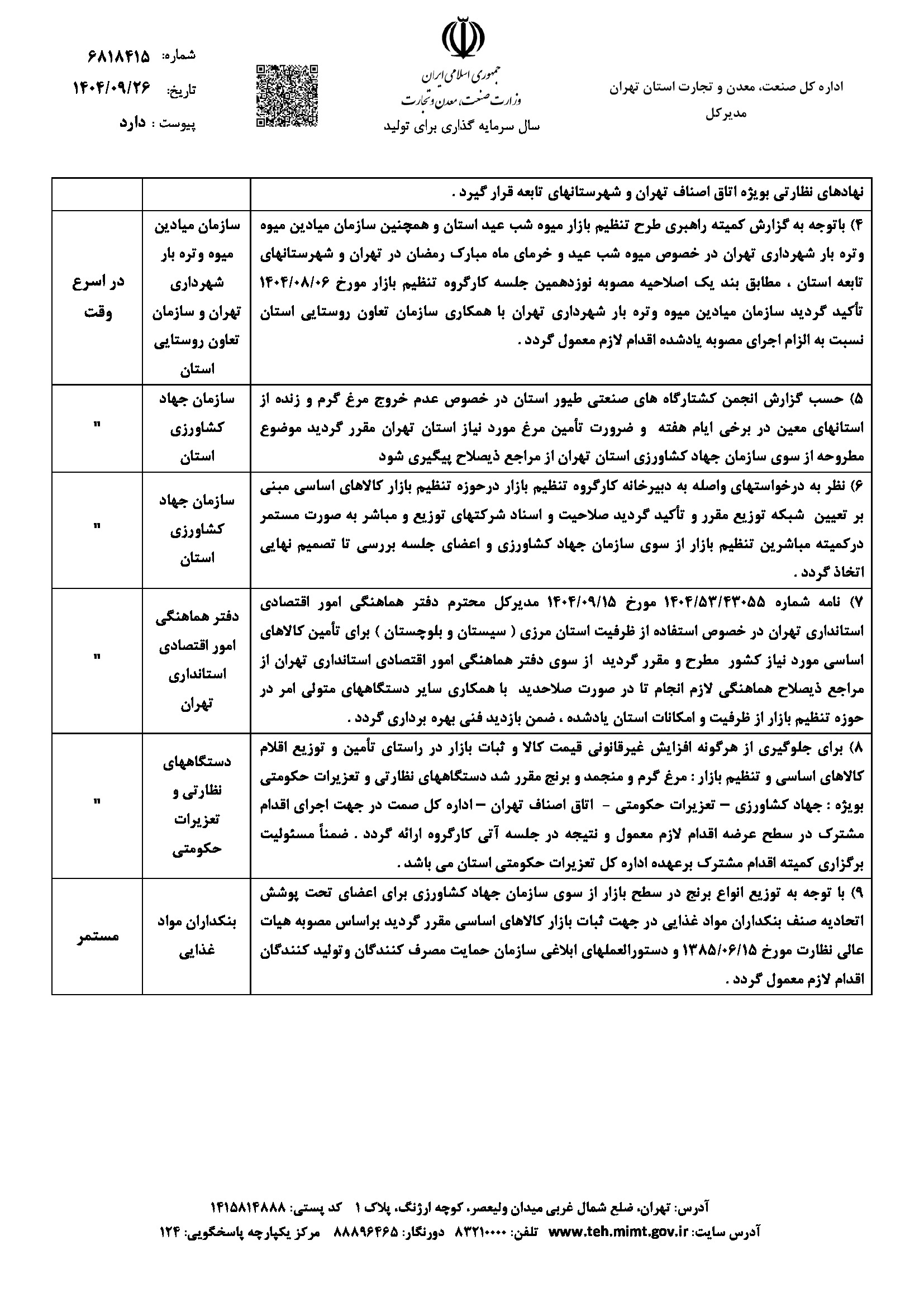 اداره کل صنعت، معدن و تجارت استان تهران
مدیرکل

جمهوری اسلامی ایران
وزارت صنعت، معدن و تجارت
سال سرمایه گذاری برای تولید

شماره: ۶۸۱۸۴۱۵
تاریخ: ۱۴۰۴/۰۹/۲۶
پیوست : دارد

| | | |
|---|---|---|
| نهادهای نظارتی بویژه اتاق اصناف تهران و شهرستانهای تابعه قرار گیرد . | | |
| ۴) باتوجه به گزارش کمیته راهبری طرح تنظیم بازار میوه شب عید استان و همچنین سازمان میادین میوه وتره بار شهرداری تهران در خصوص میوه شب عید و خرمای ماه مبارک رمضان در تهران و شهرستانهای تابعه استان ، مطابق بند یک اصلاحیه مصوبه نوزدهمین جلسه کارگروه تنظیم بازار مورخ ۱۴۰۴/۰۸/۰۶ تأکید گردید سازمان میادین میوه وتره بار شهرداری تهران با همکاری سازمان تعاون روستایی استان نسبت به الزام اجرای مصوبه یادشده اقدام لازم معمول گردد . | سازمان میادین میوه وتره بار شهرداری تهران و سازمان تعاون روستایی استان | در اسرع وقت |
| ۵) حسب گزارش انجمن کشتارگاه های صنعتی طیور استان در خصوص عدم خروج مرغ گرم و زنده از استانهای معین در برخی ایام هفته و ضرورت تأمین مرغ مورد نیاز استان تهران مقرر گردید موضوع مطروحه از سوی سازمان جهاد کشاورزی استان تهران از مراجع ذیصلاح پیگیری شود | سازمان جهاد کشاورزی استان | " |
| ۶) نظر به درخواستهای واصله به دبیرخانه کارگروه تنظیم بازار درحوزه تنظیم بازار کالاهای اساسی مبنی بر تعیین شبکه توزیع مقرر و تأکید گردید صلاحیت و اسناد شرکتهای توزیع و مباشر به صورت مستمر درکمیته مباشرین تنظیم بازار از سوی سازمان جهاد کشاورزی و اعضای جلسه بررسی تا تصمیم نهایی اتخاذ گردد . | سازمان جهاد کشاورزی استان | " |
| ۷) نامه شماره ۱۴۰۴/۵۳/۴۳۰۵۵ مورخ ۱۴۰۴/۰۹/۱۵ مدیرکل محترم دفتر هماهنگی امور اقتصادی استانداری تهران در خصوص استفاده از ظرفیت استان مرزی ( سیستان و بلوچستان ) برای تأمین کالاهای اساسی مورد نیاز کشور مطرح و مقرر گردید از سوی دفتر هماهنگی امور اقتصادی استانداری تهران از مراجع ذیصلاح هماهنگی لازم انجام تا در صورت صلاحدید با همکاری سایر دستگاههای متولی امر در حوزه تنظیم بازار از ظرفیت و امکانات استان یادشده ، ضمن بازدید فنی بهره برداری گردد . | دفتر هماهنگی امور اقتصادی استانداری تهران | " |
| ۸) برای جلوگیری از هرگونه افزایش غیرقانونی قیمت کالا و ثبات بازار در راستای تأمین و توزیع اقلام کالاهای اساسی و تنظیم بازار : مرغ گرم و منجمد و برنج مقرر شد دستگاههای نظارتی و تعزیرات حکومتی بویژه : جهاد کشاورزی – تعزیرات حکومتی - اتاق اصناف تهران – اداره کل صمت در جهت اجرای اقدام مشترک در سطح عرضه اقدام لازم معمول و نتیجه در جلسه آتی کارگروه ارائه گردد . ضمناً مسئولیت برگزاری کمیته اقدام مشترک برعهده اداره کل تعزیرات حکومتی استان می باشد . | دستگاههای نظارتی و تعزیرات حکومتی | " |
| ۹) با توجه به توزیع انواع برنج در سطح بازار از سوی سازمان جهاد کشاورزی برای اعضای تحت پوشش اتحادیه صنف بنکداران مواد غذایی در جهت ثبات بازار کالاهای اساسی مقرر گردید براساس مصوبه هیات عالی نظارت مورخ ۱۳۸۵/۰۶/۱۵ و دستورالعملهای ابلاغی سازمان حمایت مصرف کنندگان وتولید کنندگان اقدام لازم معمول گردد . | بنکداران مواد غذایی | مستمر |

آدرس: تهران، ضلع شمال غربی میدان ولیعصر، کوچه ارژنگ، پلاک ۱ کد پستی: ۱۴۱۵۸۱۴۸۸۸
آدرس سایت: www.teh.mimt.gov.ir تلفن: ۸۳۲۱۰۰۰۰ دورنگار: ۸۸۸۹۶۴۶۵ مرکز یکپارچه پاسخگویی: ۱۲۴